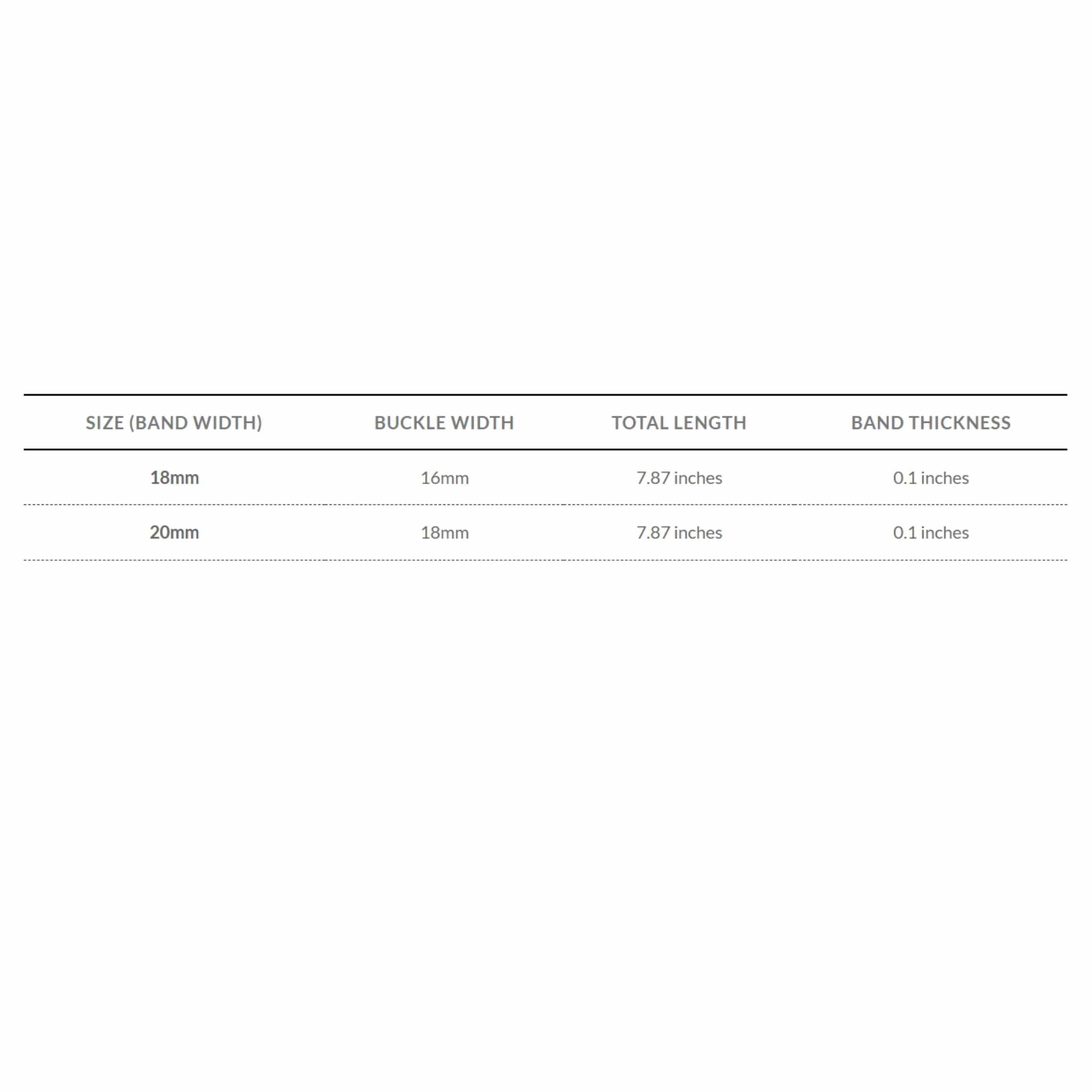 | SIZE (BAND WIDTH) | BUCKLE WIDTH | TOTAL LENGTH | BAND THICKNESS |
|---|---|---|---|
| 18mm | 16mm | 7.87 inches | 0.1 inches |
| 20mm | 18mm | 7.87 inches | 0.1 inches |